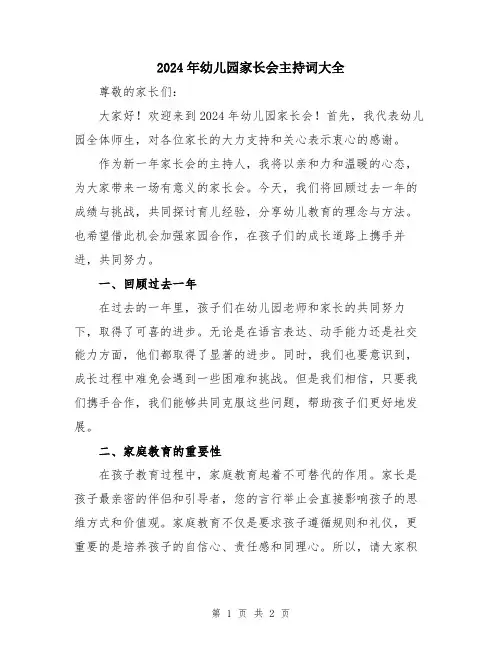 2024年幼儿园家长会主持词大全

尊敬的家长们:

大家好!欢迎来到2024年幼儿园家长会!首先,我代表幼儿园全体师生,对各位家长的大力支持和关心表示衷心的感谢。

作为新一年家长会的主持人,我将以亲和力和温暖的心态,为大家带来一场有意义的家长会。今天,我们将回顾过去一年的成绩与挑战,共同探讨育儿经验,分享幼儿教育的理念与方法。也希望借此机会加强家园合作,在孩子们的成长道路上携手并进,共同努力。

一、回顾过去一年

在过去的一年里,孩子们在幼儿园老师和家长的共同努力下,取得了可喜的进步。无论是在语言表达、动手能力还是社交能力方面,他们都取得了显著的进步。同时,我们也要意识到,成长过程中难免会遇到一些困难和挑战。但是我们相信,只要我们携手合作,我们能够共同克服这些问题,帮助孩子们更好地发展。

二、家庭教育的重要性

在孩子教育过程中,家庭教育起着不可替代的作用。家长是孩子最亲密的伴侣和引导者,您的言行举止会直接影响孩子的思维方式和价值观。家庭教育不仅是要求孩子遵循规则和礼仪,更重要的是培养孩子的自信心、责任感和同理心。所以,请大家积

第 1 页 共 2 页